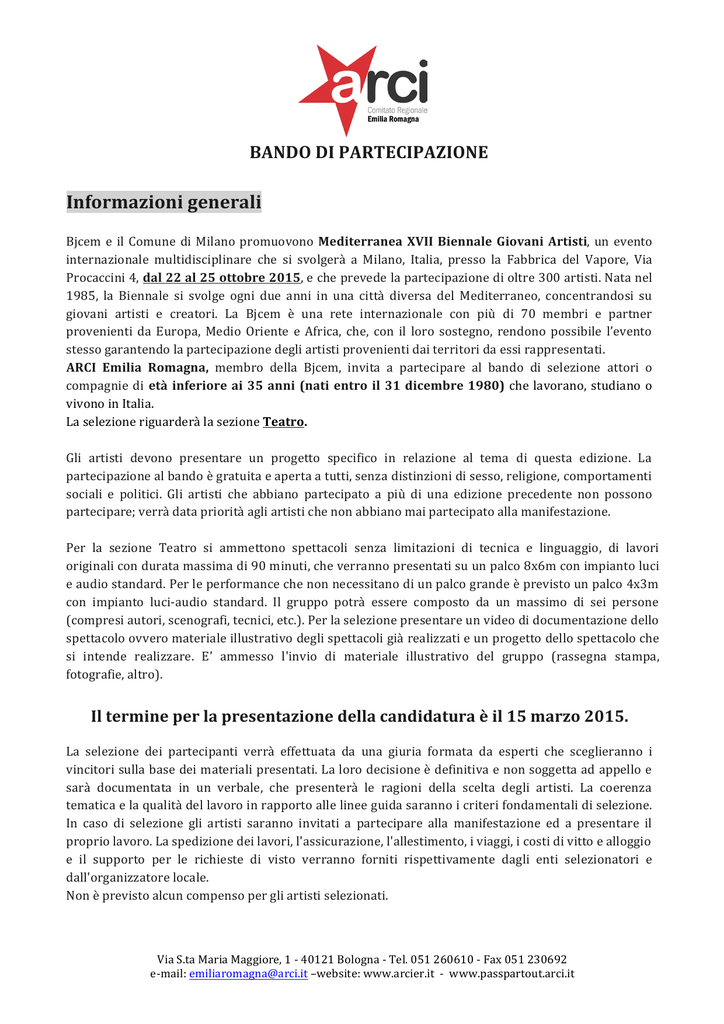 arci
Comitato Regionale
Emilia Romagna

BANDO DI PARTECIPAZIONE

Informazioni generali

Bjcem e il Comune di Milano promuovono Mediterranea XVII Biennale Giovani Artisti, un evento internazionale multidisciplinare che si svolgerà a Milano, Italia, presso la Fabbrica del Vapore, Via Procaccini 4, dal 22 al 25 ottobre 2015, e che prevede la partecipazione di oltre 300 artisti. Nata nel 1985, la Biennale si svolge ogni due anni in una città diversa del Mediterraneo, concentrandosi su giovani artisti e creatori. La Bjcem è una rete internazionale con più di 70 membri e partner provenienti da Europa, Medio Oriente e Africa, che, con il loro sostegno, rendono possibile l'evento stesso garantendo la partecipazione degli artisti provenienti dai territori da essi rappresentati.
ARCI Emilia Romagna, membro della Bjcem, invita a partecipare al bando di selezione attori o compagnie di età inferiore ai 35 anni (nati entro il 31 dicembre 1980) che lavorano, studiano o vivono in Italia.
La selezione riguarderà la sezione Teatro.

Gli artisti devono presentare un progetto specifico in relazione al tema di questa edizione. La partecipazione al bando è gratuita e aperta a tutti, senza distinzioni di sesso, religione, comportamenti sociali e politici. Gli artisti che abbiano partecipato a più di una edizione precedente non possono partecipare; verrà data priorità agli artisti che non abbiano mai partecipato alla manifestazione.

Per la sezione Teatro si ammettono spettacoli senza limitazioni di tecnica e linguaggio, di lavori originali con durata massima di 90 minuti, che verranno presentati su un palco 8x6m con impianto luci e audio standard. Per le performance che non necessitano di un palco grande è previsto un palco 4x3m con impianto luci-audio standard. Il gruppo potrà essere composto da un massimo di sei persone (compresi autori, scenografi, tecnici, etc.). Per la selezione presentare un video di documentazione dello spettacolo ovvero materiale illustrativo degli spettacoli già realizzati e un progetto dello spettacolo che si intende realizzare. E' ammesso l'invio di materiale illustrativo del gruppo (rassegna stampa, fotografie, altro).

Il termine per la presentazione della candidatura è il 15 marzo 2015.

La selezione dei partecipanti verrà effettuata da una giuria formata da esperti che sceglieranno i vincitori sulla base dei materiali presentati. La loro decisione è definitiva e non soggetta ad appello e sarà documentata in un verbale, che presenterà le ragioni della scelta degli artisti. La coerenza tematica e la qualità del lavoro in rapporto alle linee guida saranno i criteri fondamentali di selezione. In caso di selezione gli artisti saranno invitati a partecipare alla manifestazione ed a presentare il proprio lavoro. La spedizione dei lavori, l'assicurazione, l'allestimento, i viaggi, i costi di vitto e alloggio e il supporto per le richieste di visto verranno forniti rispettivamente dagli enti selezionatori e dall'organizzatore locale.
Non è previsto alcun compenso per gli artisti selezionati.

Via S.ta Maria Maggiore, 1 - 40121 Bologna - Tel. 051 260610 - Fax 051 230692
e-mail: emiliaromagna@arci.it –website: www.arcier.it - www.passpartout.arci.it